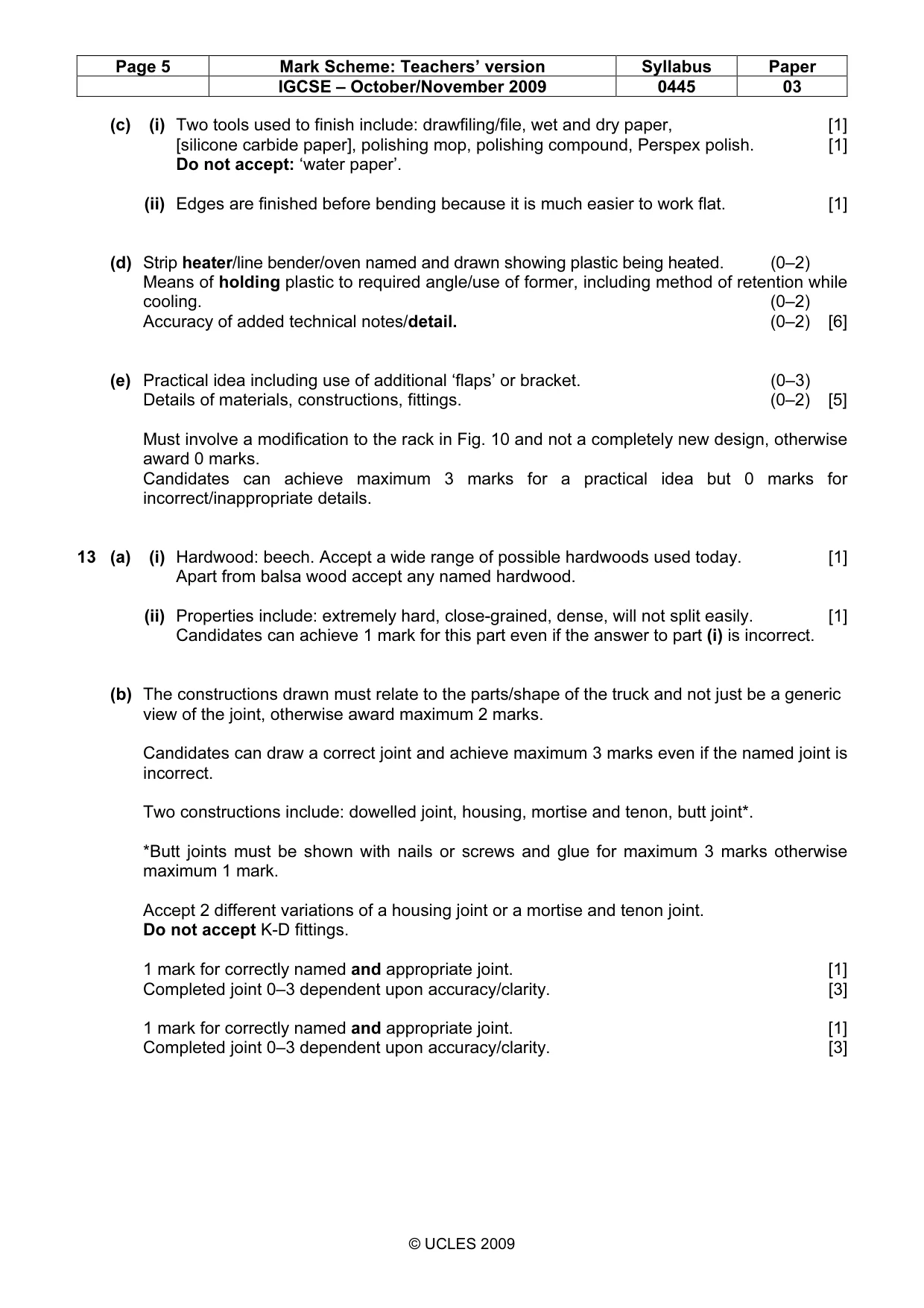 | Page 5 | Mark Scheme: Teachers' version | Syllabus | Paper |
|---|---|---|---|
|  | IGCSE – October/November 2009 | 0445 | 03 |

(c) (i) Two tools used to finish include: drawfiling/file, wet and dry paper, [1]
[silicone carbide paper], polishing mop, polishing compound, Perspex polish. [1]
Do not accept: 'water paper'.

(ii) Edges are finished before bending because it is much easier to work flat. [1]

(d) Strip heater/line bender/oven named and drawn showing plastic being heated. (0–2)
Means of holding plastic to required angle/use of former, including method of retention while cooling. (0–2)
Accuracy of added technical notes/detail. (0–2) [6]

(e) Practical idea including use of additional 'flaps' or bracket. (0–3)
Details of materials, constructions, fittings. (0–2) [5]

Must involve a modification to the rack in Fig. 10 and not a completely new design, otherwise award 0 marks.
Candidates can achieve maximum 3 marks for a practical idea but 0 marks for incorrect/inappropriate details.

13 (a) (i) Hardwood: beech. Accept a wide range of possible hardwoods used today. [1]
Apart from balsa wood accept any named hardwood.

(ii) Properties include: extremely hard, close-grained, dense, will not split easily. [1]
Candidates can achieve 1 mark for this part even if the answer to part (i) is incorrect.

(b) The constructions drawn must relate to the parts/shape of the truck and not just be a generic view of the joint, otherwise award maximum 2 marks.

Candidates can draw a correct joint and achieve maximum 3 marks even if the named joint is incorrect.

Two constructions include: dowelled joint, housing, mortise and tenon, butt joint*.

*Butt joints must be shown with nails or screws and glue for maximum 3 marks otherwise maximum 1 mark.

Accept 2 different variations of a housing joint or a mortise and tenon joint.
Do not accept K-D fittings.

1 mark for correctly named and appropriate joint. [1]
Completed joint 0–3 dependent upon accuracy/clarity. [3]

1 mark for correctly named and appropriate joint. [1]
Completed joint 0–3 dependent upon accuracy/clarity. [3]

© UCLES 2009